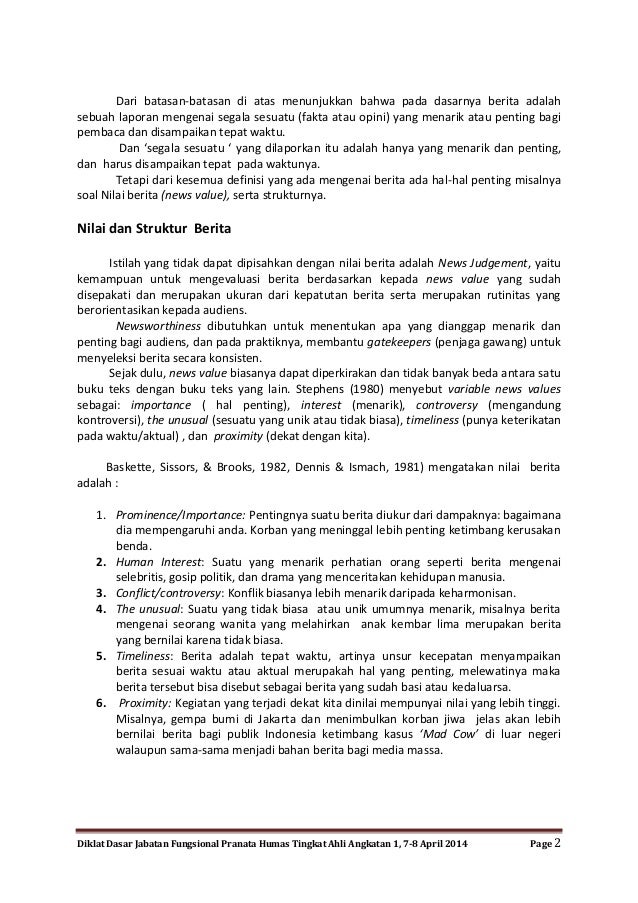 Dari batasan-batasan di atas menunjukkan bahwa pada dasarnya berita adalah sebuah laporan mengenai segala sesuatu (fakta atau opini) yang menarik atau penting bagi pembaca dan disampaikan tepat waktu.

Dan 'segala sesuatu ' yang dilaporkan itu adalah hanya yang menarik dan penting, dan harus disampaikan tepat pada waktunya.

Tetapi dari kesemua definisi yang ada mengenai berita ada hal-hal penting misalnya soal Nilai berita (news value), serta strukturnya.

Nilai dan Struktur Berita

Istilah yang tidak dapat dipisahkan dengan nilai berita adalah News Judgement, yaitu kemampuan untuk mengevaluasi berita berdasarkan kepada news value yang sudah disepakati dan merupakan ukuran dari kepatutan berita serta merupakan rutinitas yang berorientasikan kepada audiens.

Newsworthiness dibutuhkan untuk menentukan apa yang dianggap menarik dan penting bagi audiens, dan pada praktiknya, membantu gatekeepers (penjaga gawang) untuk menyeleksi berita secara konsisten.

Sejak dulu, news value biasanya dapat diperkirakan dan tidak banyak beda antara satu buku teks dengan buku teks yang lain. Stephens (1980) menyebut variable news values sebagai: importance ( hal penting), interest (menarik), controversy (mengandung kontroversi), the unusual (sesuatu yang unik atau tidak biasa), timeliness (punya keterikatan pada waktu/aktual) , dan proximity (dekat dengan kita).

Baskette, Sissors, & Brooks, 1982, Dennis & Ismach, 1981) mengatakan nilai berita adalah :

1. Prominence/Importance: Pentingnya suatu berita diukur dari dampaknya: bagaimana dia mempengaruhi anda. Korban yang meninggal lebih penting ketimbang kerusakan benda.
2. Human Interest: Suatu yang menarik perhatian orang seperti berita mengenai selebritis, gosip politik, dan drama yang menceritakan kehidupan manusia.
3. Conflict/controversy: Konflik biasanya lebih menarik daripada keharmonisan.
4. The unusual: Suatu yang tidak biasa atau unik umumnya menarik, misalnya berita mengenai seorang wanita yang melahirkan anak kembar lima merupakan berita yang bernilai karena tidak biasa.
5. Timeliness: Berita adalah tepat waktu, artinya unsur kecepatan menyampaikan berita sesuai waktu atau aktual merupakah hal yang penting, melewatinya maka berita tersebut bisa disebut sebagai berita yang sudah basi atau kedaluarsa.
6. Proximity: Kegiatan yang terjadi dekat kita dinilai mempunyai nilai yang lebih tinggi. Misalnya, gempa bumi di Jakarta dan menimbulkan korban jiwa jelas akan lebih bernilai berita bagi publik Indonesia ketimbang kasus 'Mad Cow' di luar negeri walaupun sama-sama menjadi bahan berita bagi media massa.

Diklat Dasar Jabatan Fungsional Pranata Humas Tingkat Ahli Angkatan 1, 7-8 April 2014 Page 2